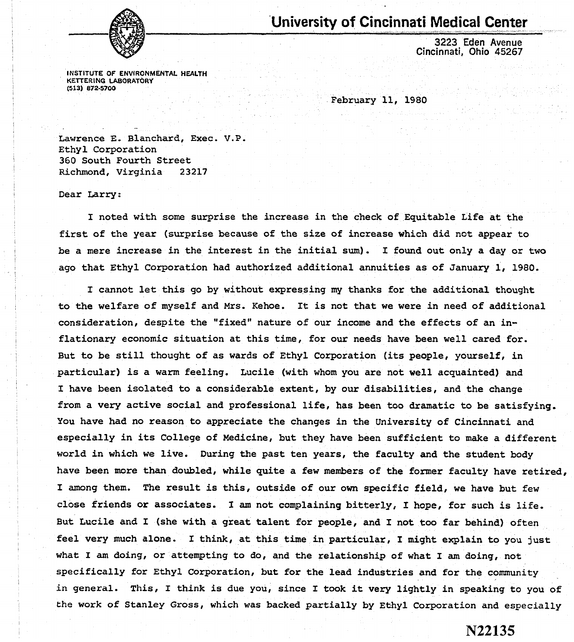 University of Cincinnati Medical Center

3223 Eden Avenue
Cincinnati, Ohio 45267

INSTITUTE OF ENVIRONMENTAL HEALTH
KETTERING LABORATORY
(513) 872-5700

February 11, 1980

Lawrence E. Blanchard, Exec. V.P.
Ethyl Corporation
360 South Fourth Street
Richmond, Virginia 23217

Dear Larry:

I noted with some surprise the increase in the check of Equitable Life at the first of the year (surprise because of the size of increase which did not appear to be a mere increase in the interest in the initial sum). I found out only a day or two ago that Ethyl Corporation had authorized additional annuities as of January 1, 1980.

I cannot let this go by without expressing my thanks for the additional thought to the welfare of myself and Mrs. Kehoe. It is not that we were in need of additional consideration, despite the "fixed" nature of our income and the effects of an inflationary economic situation at this time, for our needs have been well cared for. But to be still thought of as wards of Ethyl Corporation (its people, yourself, in particular) is a warm feeling. Lucile (with whom you are not well acquainted) and I have been isolated to a considerable extent, by our disabilities, and the change from a very active social and professional life, has been too dramatic to be satisfying. You have had no reason to appreciate the changes in the University of Cincinnati and especially in its College of Medicine, but they have been sufficient to make a different world in which we live. During the past ten years, the faculty and the student body have been more than doubled, while quite a few members of the former faculty have retired, I among them. The result is this, outside of our own specific field, we have but few close friends or associates. I am not complaining bitterly, I hope, for such is life. But Lucile and I (she with a great talent for people, and I not too far behind) often feel very much alone. I think, at this time in particular, I might explain to you just what I am doing, or attempting to do, and the relationship of what I am doing, not specifically for Ethyl Corporation, but for the lead industries and for the community in general. This, I think is due you, since I took it very lightly in speaking to you of the work of Stanley Gross, which was backed partially by Ethyl Corporation and especially

N22135